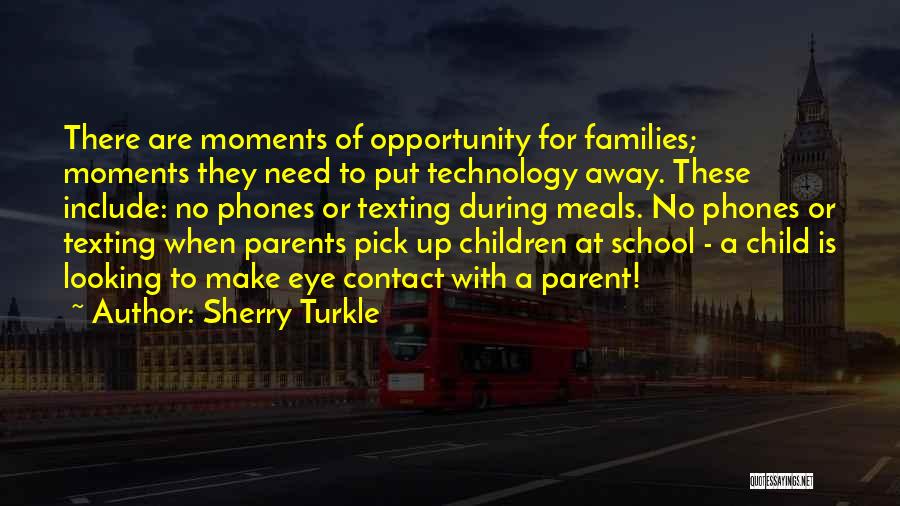 There are moments of opportunity for families; moments they need to put technology away. These include: no phones or texting during meals. No phones or texting when parents pick up children at school - a child is looking to make eye contact with a parent!
~ Author: Sherry Turkle

QUOTESSAYINGS.NET